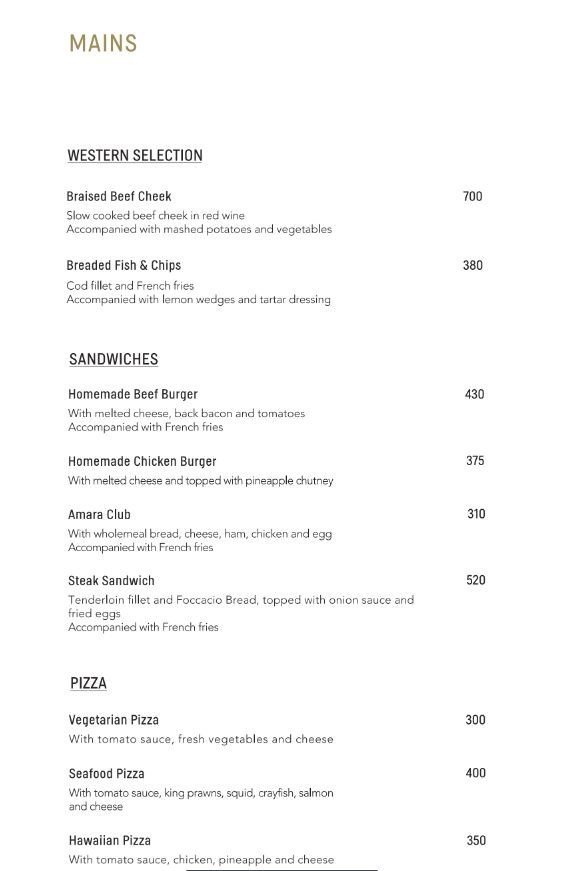 MAINS

WESTERN SELECTION

Braised Beef Cheek 700
Slow cooked beef cheek in red wine
Accompanied with mashed potatoes and vegetables

Breaded Fish & Chips 380
Cod fillet and French fries
Accompanied with lemon wedges and tartar dressing

SANDWICHES

Homemade Beef Burger 430
With melted cheese, back bacon and tomatoes
Accompanied with French fries

Homemade Chicken Burger 375
With melted cheese and topped with pineapple chutney

Amara Club 310
With wholemeal bread, cheese, ham, chicken and egg
Accompanied with French fries

Steak Sandwich 520
Tenderloin fillet and Foccacio Bread, topped with onion sauce and fried eggs
Accompanied with French fries

PIZZA

Vegetarian Pizza 300
With tomato sauce, fresh vegetables and cheese

Seafood Pizza 400
With tomato sauce, king prawns, squid, crayfish, salmon and cheese

Hawaiian Pizza 350
With tomato sauce, chicken, pineapple and cheese